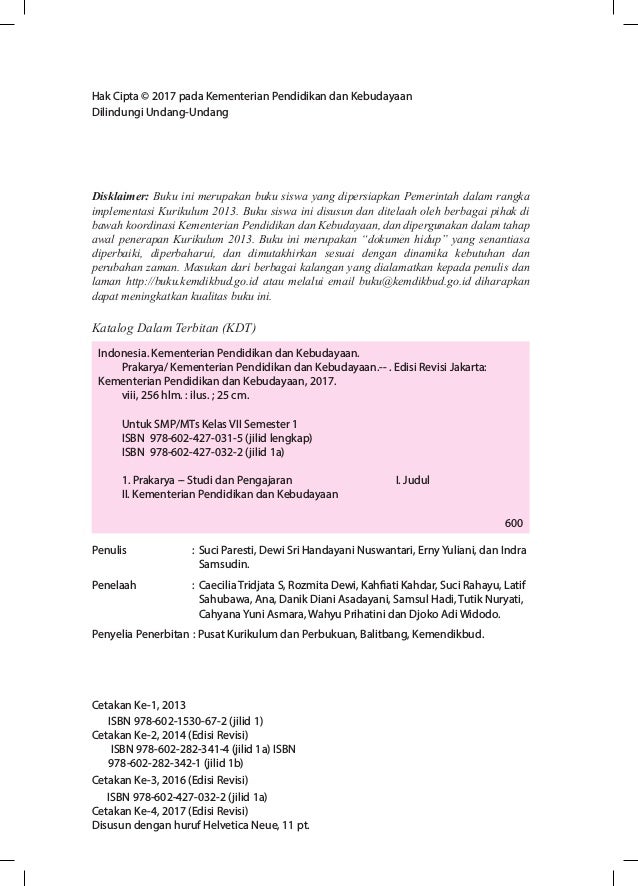 Hak Cipta © 2017 pada Kementerian Pendidikan dan Kebudayaan
Dilindungi Undang-Undang

Disklaimer: Buku ini merupakan buku siswa yang dipersiapkan Pemerintah dalam rangka implementasi Kurikulum 2013. Buku siswa ini disusun dan ditelaah oleh berbagai pihak di bawah koordinasi Kementerian Pendidikan dan Kebudayaan, dan dipergunakan dalam tahap awal penerapan Kurikulum 2013. Buku ini merupakan "dokumen hidup" yang senantiasa diperbaiki, diperbaharui, dan dimutakhirkan sesuai dengan dinamika kebutuhan dan perubahan zaman. Masukan dari berbagai kalangan yang dialamatkan kepada penulis dan laman http://buku.kemdikbud.go.id atau melalui email buku@kemdikbud.go.id diharapkan dapat meningkatkan kualitas buku ini.

Katalog Dalam Terbitan (KDT)

Indonesia. Kementerian Pendidikan dan Kebudayaan.
Prakarya/ Kementerian Pendidikan dan Kebudayaan.-- . Edisi Revisi Jakarta: Kementerian Pendidikan dan Kebudayaan, 2017.
viii, 256 hlm. : ilus. ; 25 cm.

Untuk SMP/MTs Kelas VII Semester 1
ISBN 978-602-427-031-5 (jilid lengkap)
ISBN 978-602-427-032-2 (jilid 1a)

1. Prakarya – Studi dan Pengajaran I. Judul
II. Kementerian Pendidikan dan Kebudayaan

600

Penulis : Suci Paresti, Dewi Sri Handayani Nuswantari, Erny Yuliani, dan Indra Samsudin.

Penelaah : Caecilia Tridjata S, Rozmita Dewi, Kahfiati Kahdar, Suci Rahayu, Latif Sahubawa, Ana, Danik Diani Asadayani, Samsul Hadi, Tutik Nuryati, Cahyana Yuni Asmara, Wahyu Prihatini dan Djoko Adi Widodo.

Penyelia Penerbitan : Pusat Kurikulum dan Perbukuan, Balitbang, Kemendikbud.

Cetakan Ke-1, 2013
ISBN 978-602-1530-67-2 (jilid 1)
Cetakan Ke-2, 2014 (Edisi Revisi)
ISBN 978-602-282-341-4 (jilid 1a) ISBN 978-602-282-342-1 (jilid 1b)
Cetakan Ke-3, 2016 (Edisi Revisi)
ISBN 978-602-427-032-2 (jilid 1a)
Cetakan Ke-4, 2017 (Edisi Revisi)
Disusun dengan huruf Helvetica Neue, 11 pt.